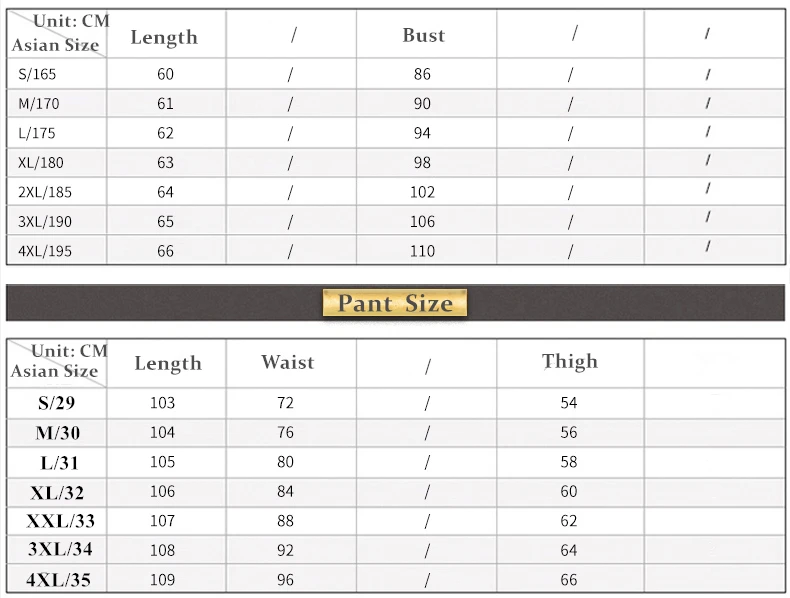 | Unit: CM Asian Size | Length | / | Bust | / | / |
|---|---|---|---|---|---|
| S/165 | 60 | / | 86 | / | / |
| M/170 | 61 | / | 90 | / | / |
| L/175 | 62 | / | 94 | / | / |
| XL/180 | 63 | / | 98 | / | / |
| 2XL/185 | 64 | / | 102 | / | / |
| 3XL/190 | 65 | / | 106 | / | / |
| 4XL/195 | 66 | / | 110 | / | / |

Pant Size

| Unit: CM Asian Size | Length | Waist | / | Thigh | |
|---|---|---|---|---|---|
| S/29 | 103 | 72 | / | 54 | |
| M/30 | 104 | 76 | / | 56 | |
| L/31 | 105 | 80 | / | 58 | |
| XL/32 | 106 | 84 | / | 60 | |
| XXL/33 | 107 | 88 | / | 62 | |
| 3XL/34 | 108 | 92 | / | 64 | |
| 4XL/35 | 109 | 96 | / | 66 | |